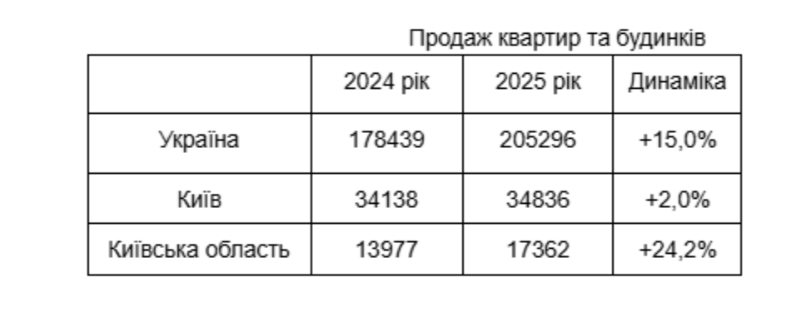 Продаж квартир та будинків

| | 2024 рік | 2025 рік | Динаміка |
|---|---|---|---|
| Україна | 178439 | 205296 | +15,0% |
| Київ | 34138 | 34836 | +2,0% |
| Київська область | 13977 | 17362 | +24,2% |